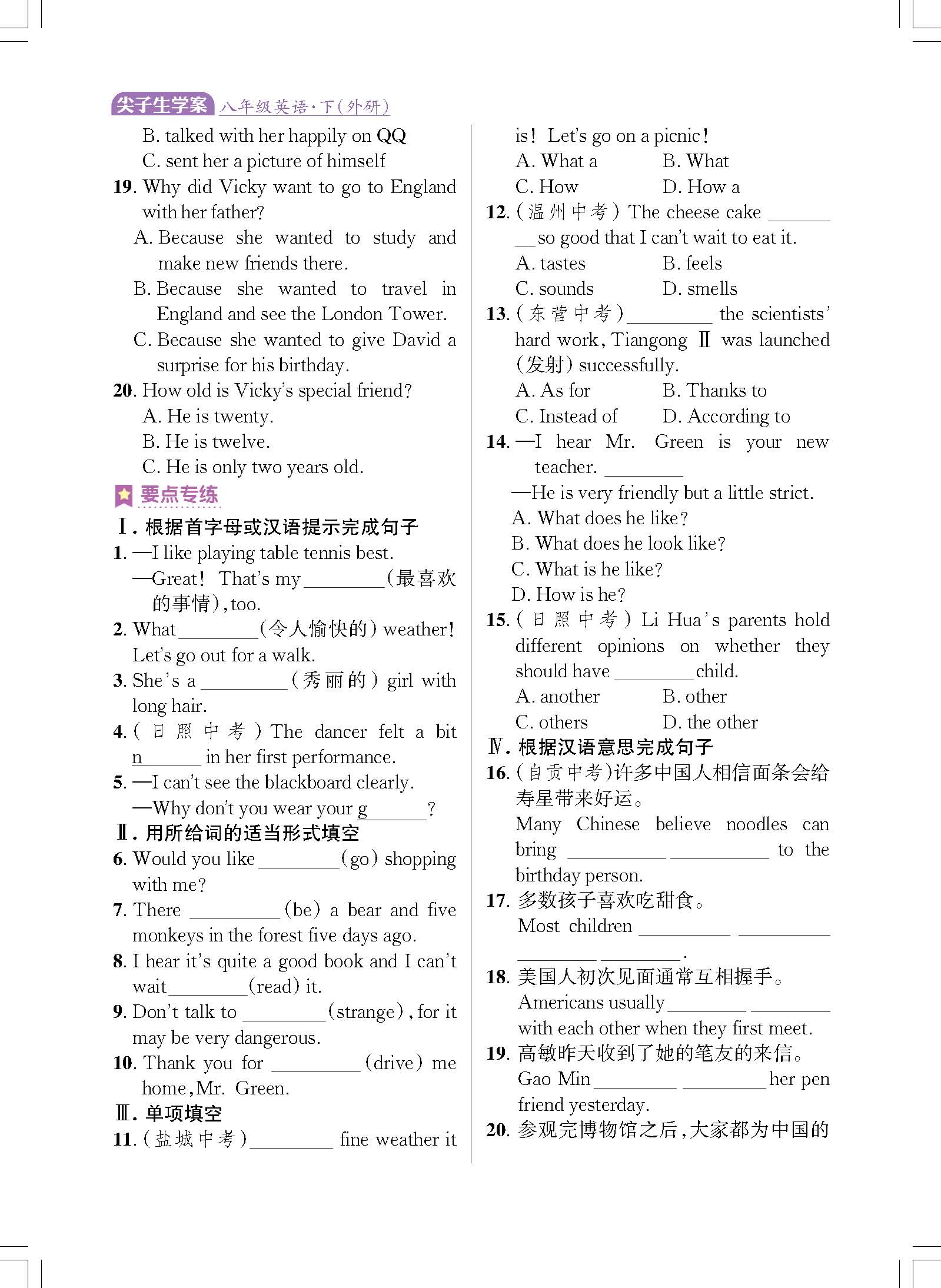 尖子生学案 八年级英语·下(外研)

B. talked with her happily on QQ
C. sent her a picture of himself

19. Why did Vicky want to go to England with her father?
A. Because she wanted to study and make new friends there.
B. Because she wanted to travel in England and see the London Tower.
C. Because she wanted to give David a surprise for his birthday.

20. How old is Vicky's special friend?
A. He is twenty.
B. He is twelve.
C. He is only two years old.

要点专练

Ⅰ. 根据首字母或汉语提示完成句子

1. —I like playing table tennis best.
—Great! That's my ________(最喜欢的事情), too.

2. What ________(令人愉快的) weather! Let's go out for a walk.

3. She's a ________(秀丽的) girl with long hair.

4. (日照中考) The dancer felt a bit n______ in her first performance.

5. —I can't see the blackboard clearly.
—Why don't you wear your g______?

Ⅱ. 用所给词的适当形式填空

6. Would you like ________(go) shopping with me?

7. There ________(be) a bear and five monkeys in the forest five days ago.

8. I hear it's quite a good book and I can't wait ________(read) it.

9. Don't talk to ________(strange), for it may be very dangerous.

10. Thank you for ________(drive) me home, Mr. Green.

Ⅲ. 单项填空

11. (盐城中考) ________ fine weather it is! Let's go on a picnic!
A. What a B. What
C. How D. How a

12. (温州中考) The cheese cake ________ so good that I can't wait to eat it.
A. tastes B. feels
C. sounds D. smells

13. (东营中考) ________ the scientists' hard work, Tiangong Ⅱ was launched (发射) successfully.
A. As for B. Thanks to
C. Instead of D. According to

14. —I hear Mr. Green is your new teacher. ________
—He is very friendly but a little strict.
A. What does he like?
B. What does he look like?
C. What is he like?
D. How is he?

15. (日照中考) Li Hua's parents hold different opinions on whether they should have ________ child.
A. another B. other
C. others D. the other

Ⅳ. 根据汉语意思完成句子

16. (自贡中考)许多中国人相信面条会给寿星带来好运。
Many Chinese believe noodles can bring ________ ________ to the birthday person.

17. 多数孩子喜欢吃甜食。
Most children ________ ________ ________ ________.

18. 美国人初次见面通常互相握手。
Americans usually ________ ________ with each other when they first meet.

19. 高敏昨天收到了她的笔友的来信。
Gao Min ________ ________ her pen friend yesterday.

20. 参观完博物馆之后,大家都为中国的